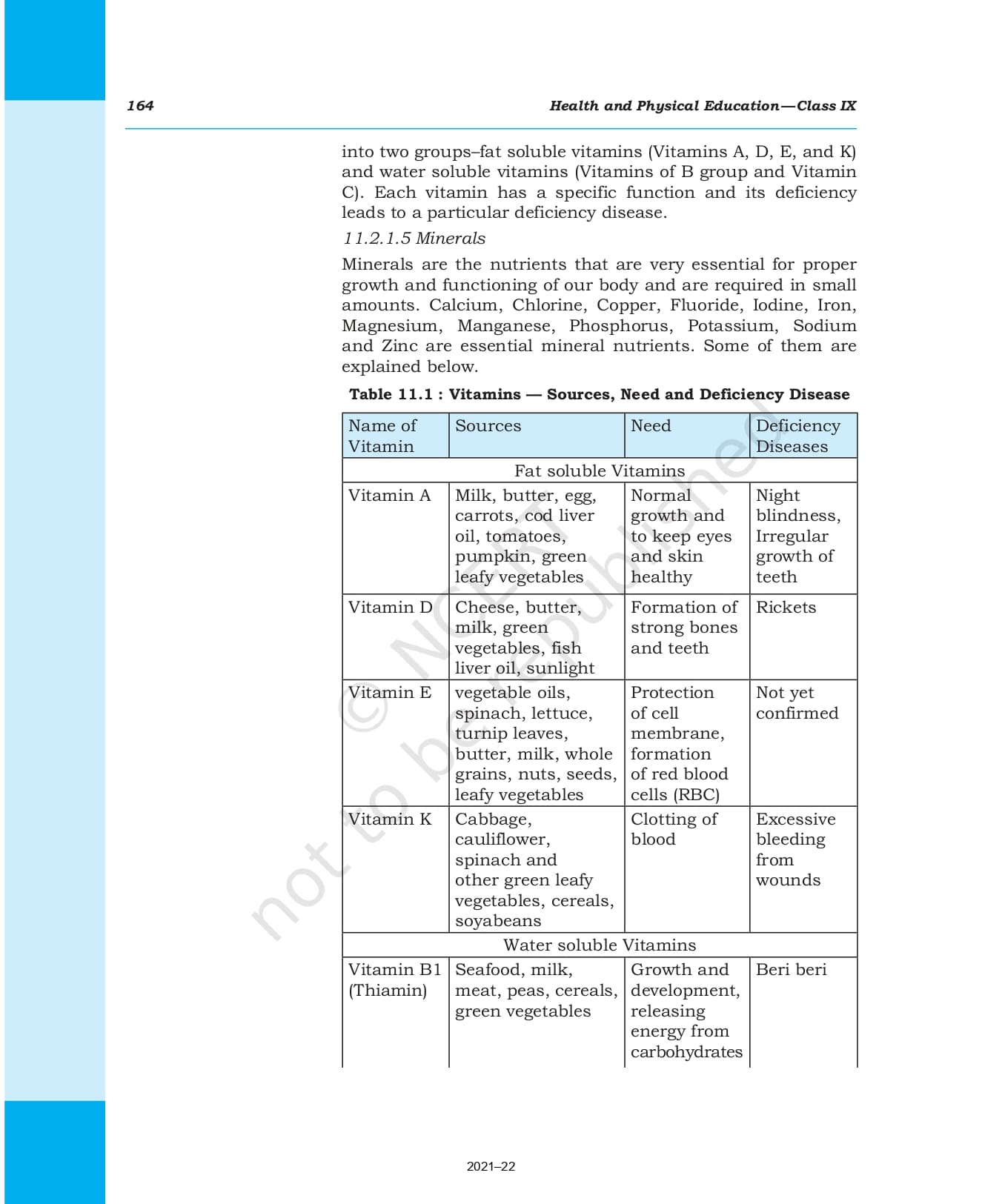 164

Health and Physical Education—Class IX

into two groups–fat soluble vitamins (Vitamins A, D, E, and K) and water soluble vitamins (Vitamins of B group and Vitamin C). Each vitamin has a specific function and its deficiency leads to a particular deficiency disease.

11.2.1.5 Minerals

Minerals are the nutrients that are very essential for proper growth and functioning of our body and are required in small amounts. Calcium, Chlorine, Copper, Fluoride, Iodine, Iron, Magnesium, Manganese, Phosphorus, Potassium, Sodium and Zinc are essential mineral nutrients. Some of them are explained below.

Table 11.1 : Vitamins — Sources, Need and Deficiency Disease

| Name of Vitamin | Sources | Need | Deficiency Diseases |
|---|---|---|---|
| Fat soluble Vitamins | | | |
| Vitamin A | Milk, butter, egg, carrots, cod liver oil, tomatoes, pumpkin, green leafy vegetables | Normal growth and to keep eyes and skin healthy | Night blindness, Irregular growth of teeth |
| Vitamin D | Cheese, butter, milk, green vegetables, fish liver oil, sunlight | Formation of strong bones and teeth | Rickets |
| Vitamin E | vegetable oils, spinach, lettuce, turnip leaves, butter, milk, whole grains, nuts, seeds, leafy vegetables | Protection of cell membrane, formation of red blood cells (RBC) | Not yet confirmed |
| Vitamin K | Cabbage, cauliflower, spinach and other green leafy vegetables, cereals, soyabeans | Clotting of blood | Excessive bleeding from wounds |
| Water soluble Vitamins | | | |
| Vitamin B1 (Thiamin) | Seafood, milk, meat, peas, cereals, green vegetables | Growth and development, releasing energy from carbohydrates | Beri beri |

© NCERT not to be republished

2021–22